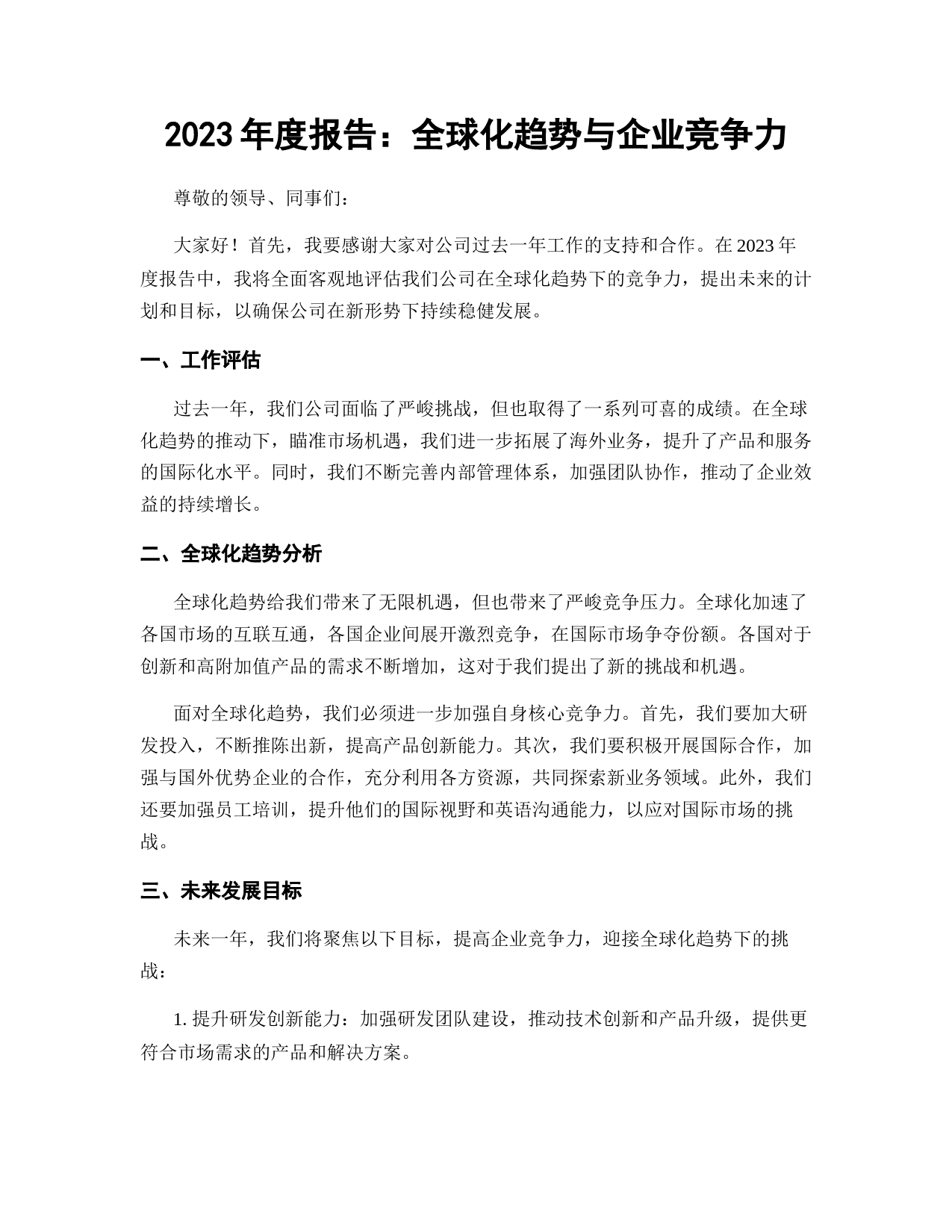 2023 年度报告：全球化趋势与企业竞争力

尊敬的领导、同事们：

大家好！首先，我要感谢大家对公司过去一年工作的支持和合作。在 2023 年度报告中，我将全面客观地评估我们公司在全球化趋势下的竞争力，提出未来的计划和目标，以确保公司在新形势下持续稳健发展。

一、工作评估

过去一年，我们公司面临了严峻挑战，但也取得了一系列可喜的成绩。在全球化趋势的推动下，瞄准市场机遇，我们进一步拓展了海外业务，提升了产品和服务的国际化水平。同时，我们不断完善内部管理体系，加强团队协作，推动了企业效益的持续增长。

二、全球化趋势分析

全球化趋势给我们带来了无限机遇，但也带来了严峻竞争压力。全球化加速了各国市场的互联互通，各国企业间展开激烈竞争，在国际市场争夺份额。各国对于创新和高附加值产品的需求不断增加，这对于我们提出了新的挑战和机遇。

面对全球化趋势，我们必须进一步加强自身核心竞争力。首先，我们要加大研发投入，不断推陈出新，提高产品创新能力。其次，我们要积极开展国际合作，加强与国外优势企业的合作，充分利用各方资源，共同探索新业务领域。此外，我们还要加强员工培训，提升他们的国际视野和英语沟通能力，以应对国际市场的挑战。

三、未来发展目标

未来一年，我们将聚焦以下目标，提高企业竞争力，迎接全球化趋势下的挑战：

1. 提升研发创新能力：加强研发团队建设，推动技术创新和产品升级，提供更符合市场需求的产品和解决方案。